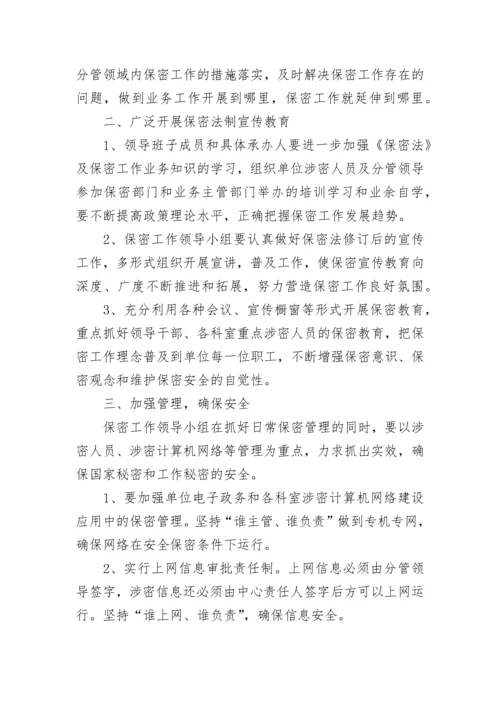 分管领域内保密工作的措施落实，及时解决保密工作存在的问题，做到业务工作开展到哪里，保密工作就延伸到哪里。

二、广泛开展保密法制宣传教育

1、领导班子成员和具体承办人要进一步加强《保密法》及保密工作业务知识的学习，组织单位涉密人员及分管领导参加保密部门和业务主管部门举办的培训学习和业余自学，要不断提高政策理论水平，正确把握保密工作发展趋势。

2、保密工作领导小组要认真做好保密法修订后的宣传工作，多形式组织开展宣讲，普及工作，使保密宣传教育向深度、广度不断推进和拓展，努力营造保密工作良好氛围。

3、充分利用各种会议、宣传橱窗等形式开展保密教育，重点抓好领导干部、各科室重点涉密人员的保密教育，把保密工作理念普及到单位每一位职工，不断增强保密意识、保密观念和维护保密安全的自觉性。

三、加强管理，确保安全

保密工作领导小组在抓好日常保密管理的同时，要以涉密人员、涉密计算机网络等管理为重点，力求抓出实效，确保国家秘密和工作秘密的安全。

1、要加强单位电子政务和各科室涉密计算机网络建设应用中的保密管理。坚持“谁主管、谁负责”做到专机专网，确保网络在安全保密条件下运行。

2、实行上网信息审批责任制。上网信息必须由分管领导签字，涉密信息还必须由中心责任人签字后方可以上网运行。坚持“谁上网、谁负责”，确保信息安全。